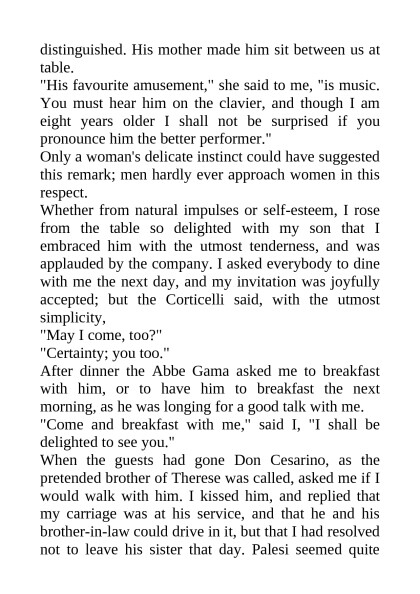 distinguished. His mother made him sit between us at table.
"His favourite amusement," she said to me, "is music. You must hear him on the clavier, and though I am eight years older I shall not be surprised if you pronounce him the better performer."
Only a woman's delicate instinct could have suggested this remark; men hardly ever approach women in this respect.
Whether from natural impulses or self-esteem, I rose from the table so delighted with my son that I embraced him with the utmost tenderness, and was applauded by the company. I asked everybody to dine with me the next day, and my invitation was joyfully accepted; but the Corticelli said, with the utmost simplicity,
"May I come, too?"
"Certainty; you too."
After dinner the Abbe Gama asked me to breakfast with him, or to have him to breakfast the next morning, as he was longing for a good talk with me.
"Come and breakfast with me," said I, "I shall be delighted to see you."
When the guests had gone Don Cesarino, as the pretended brother of Therese was called, asked me if I would walk with him. I kissed him, and replied that my carriage was at his service, and that he and his brother-in-law could drive in it, but that I had resolved not to leave his sister that day. Palesi seemed quite